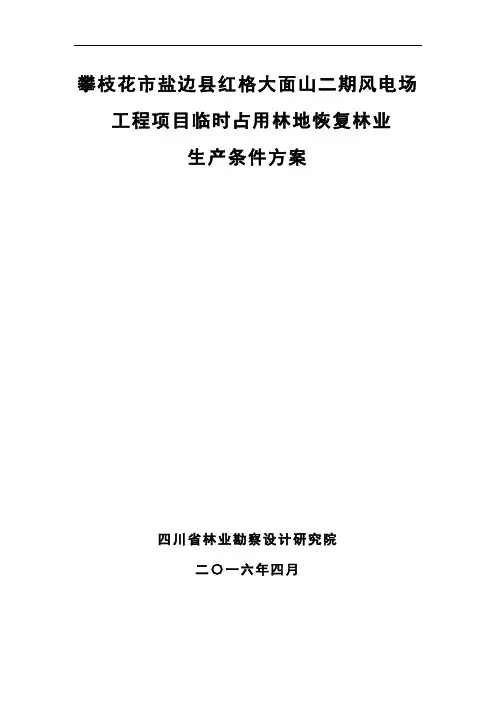 攀枝花市盐边县红格大面山二期风电场

工程项目临时占用林地恢复林业

生产条件方案

四川省林业勘察设计研究院

二〇一六年四月